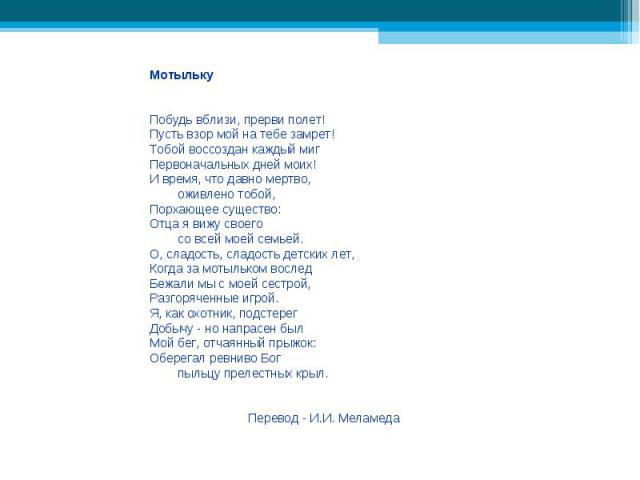 Мотыльку

Побудь вблизи, прерви полет!
Пусть взор мой на тебе замрет!
Тобой воссоздан каждый миг
Первоначальных дней моих!
И время, что давно мертво,
оживлено тобой,
Порхающее существо:
Отца я вижу своего
со всей моей семьей.
О, сладость, сладость детских лет,
Когда за мотыльком вослед
Бежали мы с моей сестрой,
Разгоряченные игрой.
Я, как охотник, подстерег
Добычу - но напрасен был
Мой бег, отчаянный прыжок:
Оберегал ревниво Бог
пыльцу прелестных крыл.

Перевод - И.И. Меламеда